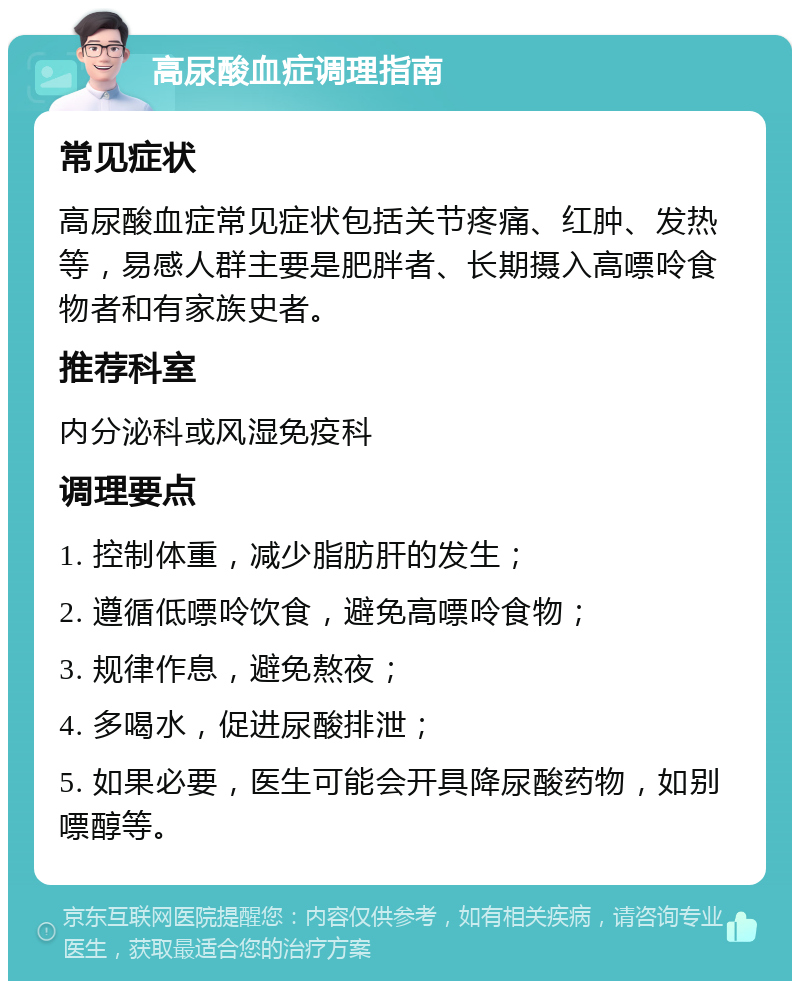 高尿酸血症调理指南

常见症状

高尿酸血症常见症状包括关节疼痛、红肿、发热等，易感人群主要是肥胖者、长期摄入高嘌呤食物者和有家族史者。

推荐科室

内分泌科或风湿免疫科

调理要点

1. 控制体重，减少脂肪肝的发生；

2. 遵循低嘌呤饮食，避免高嘌呤食物；

3. 规律作息，避免熬夜；

4. 多喝水，促进尿酸排泄；

5. 如果必要，医生可能会开具降尿酸药物，如别嘌醇等。

京东互联网医院提醒您：内容仅供参考，如有相关疾病，请咨询专业医生，获取最适合您的治疗方案